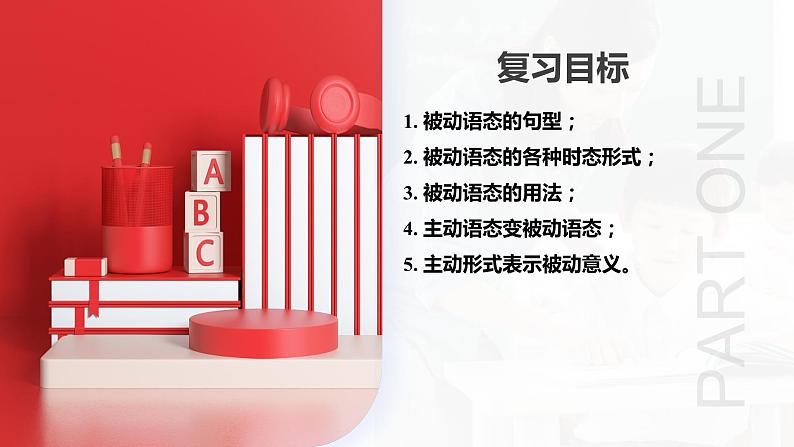 A
B
C

复习目标

1. 被动语态的句型；
2. 被动语态的各种时态形式；
3. 被动语态的用法；
4. 主动语态变被动语态；
5. 主动形式表示被动意义。

PART ONE